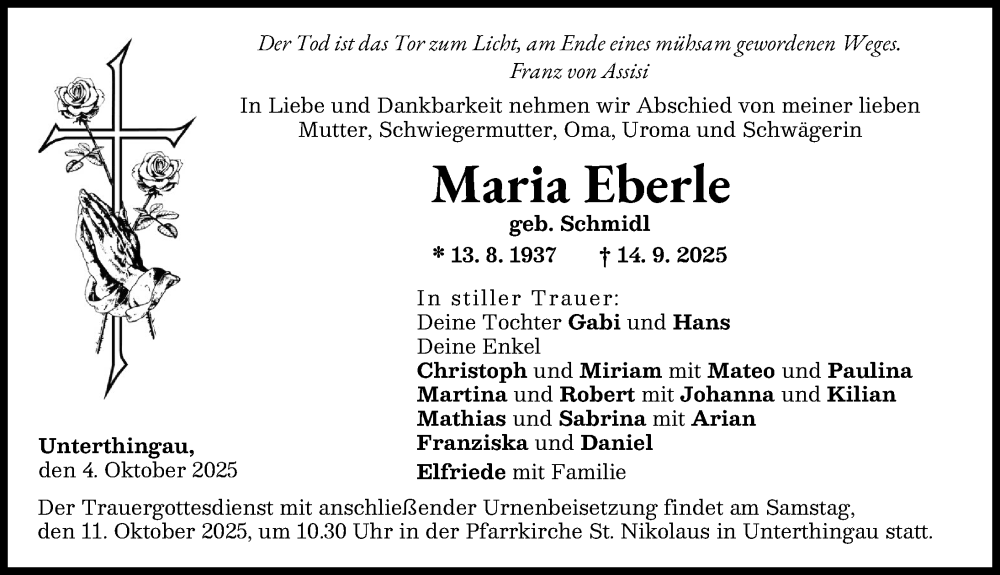 Der Tod ist das Tor zum Licht, am Ende eines mühsam gewordenen Weges.
Franz von Assisi

In Liebe und Dankbarkeit nehmen wir Abschied von meiner lieben Mutter, Schwiegermutter, Oma, Uroma und Schwägerin

Maria Eberle
geb. Schmidl

* 13. 8. 1937 † 14. 9. 2025

In stiller Trauer:
Deine Tochter Gabi und Hans
Deine Enkel
Christoph und Miriam mit Mateo und Paulina
Martina und Robert mit Johanna und Kilian
Mathias und Sabrina mit Arian
Franziska und Daniel
Elfriede mit Familie

Unterthingau,
den 4. Oktober 2025

Der Trauergottesdienst mit anschließender Urnenbeisetzung findet am Samstag, den 11. Oktober 2025, um 10.30 Uhr in der Pfarrkirche St. Nikolaus in Unterthingau statt.